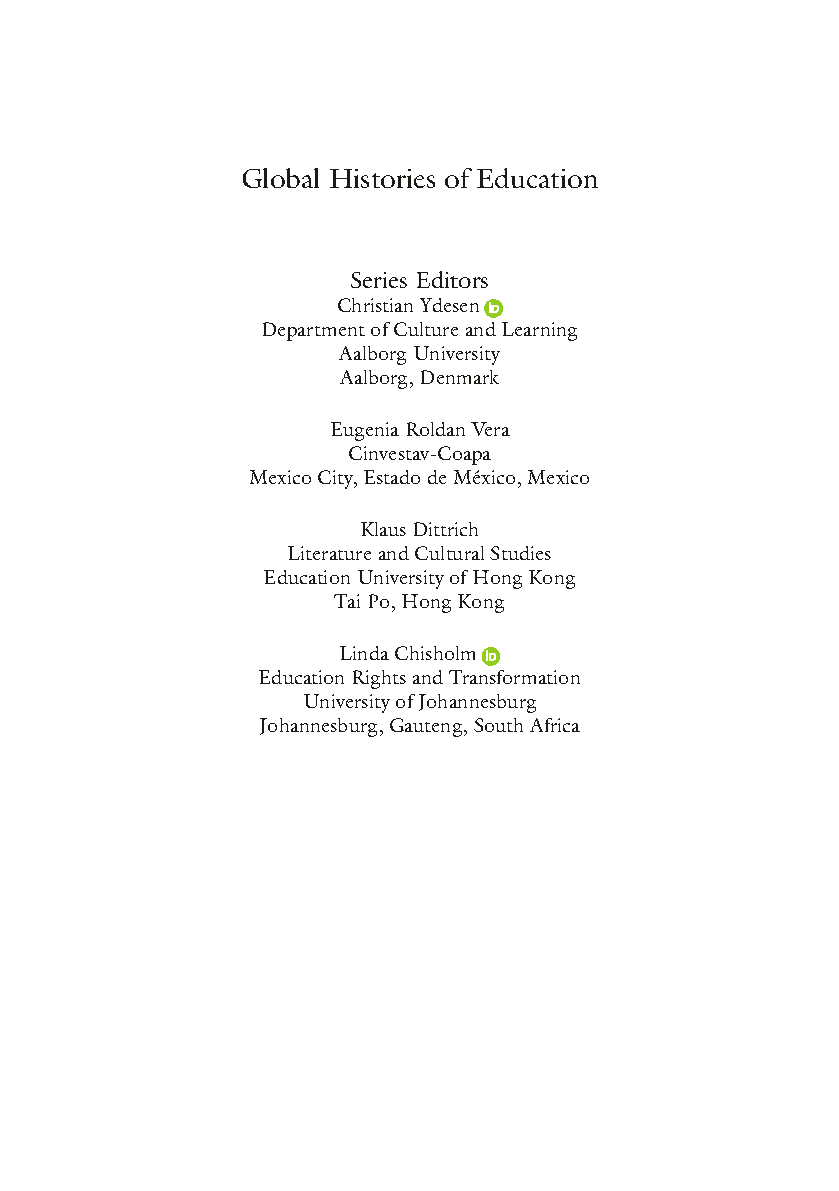 Global Histories of Education

Series Editors
Christian Ydesen
Department of Culture and Learning
Aalborg University
Aalborg, Denmark

Eugenia Roldan Vera
Cinvestav-Coapa
Mexico City, Estado de México, Mexico

Klaus Dittrich
Literature and Cultural Studies
Education University of Hong Kong
Tai Po, Hong Kong

Linda Chisholm
Education Rights and Transformation
University of Johannesburg
Johannesburg, Gauteng, South Africa